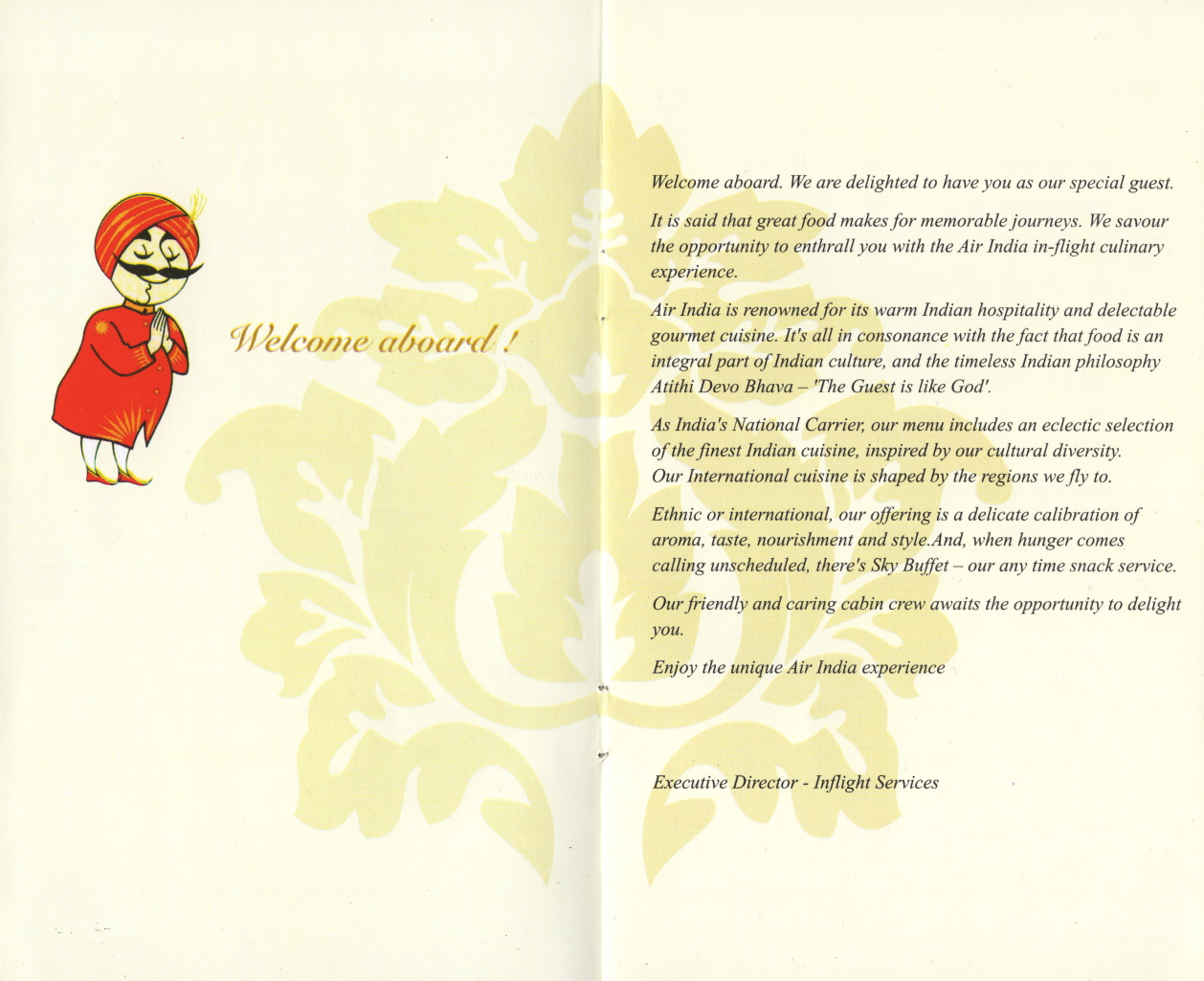 Welcome aboard !

Welcome aboard. We are delighted to have you as our special guest.

It is said that great food makes for memorable journeys. We savour the opportunity to enthrall you with the Air India in-flight culinary experience.

Air India is renowned for its warm Indian hospitality and delectable gourmet cuisine. It's all in consonance with the fact that food is an integral part of Indian culture, and the timeless Indian philosophy Atithi Devo Bhava – 'The Guest is like God'.

As India's National Carrier, our menu includes an eclectic selection of the finest Indian cuisine, inspired by our cultural diversity. Our International cuisine is shaped by the regions we fly to.

Ethnic or international, our offering is a delicate calibration of aroma, taste, nourishment and style.And, when hunger comes calling unscheduled, there's Sky Buffet – our any time snack service.

Our friendly and caring cabin crew awaits the opportunity to delight you.

Enjoy the unique Air India experience

Executive Director - Inflight Services